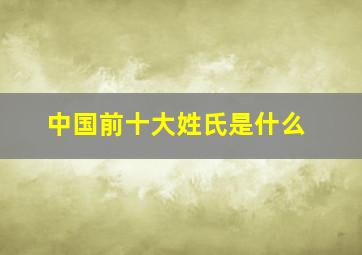 中国前十大姓氏是什么